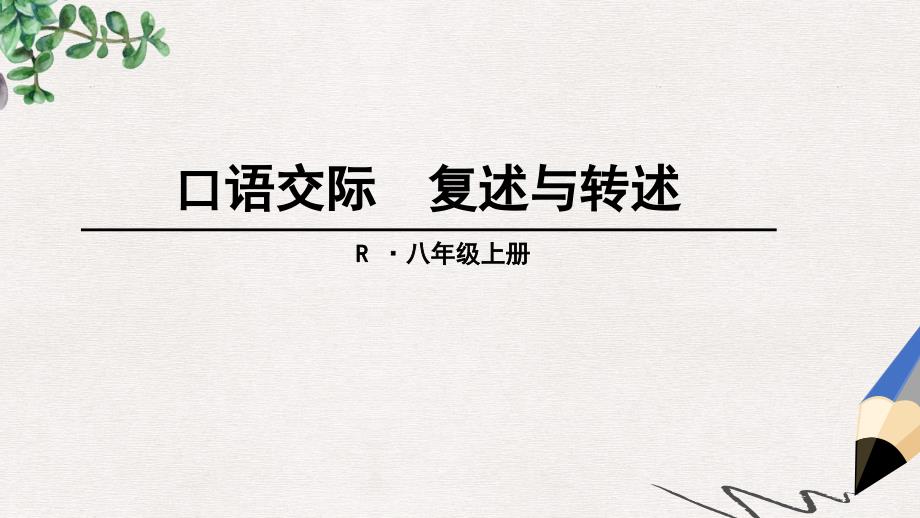 口语交际　复述与转述

R ·八年级上册